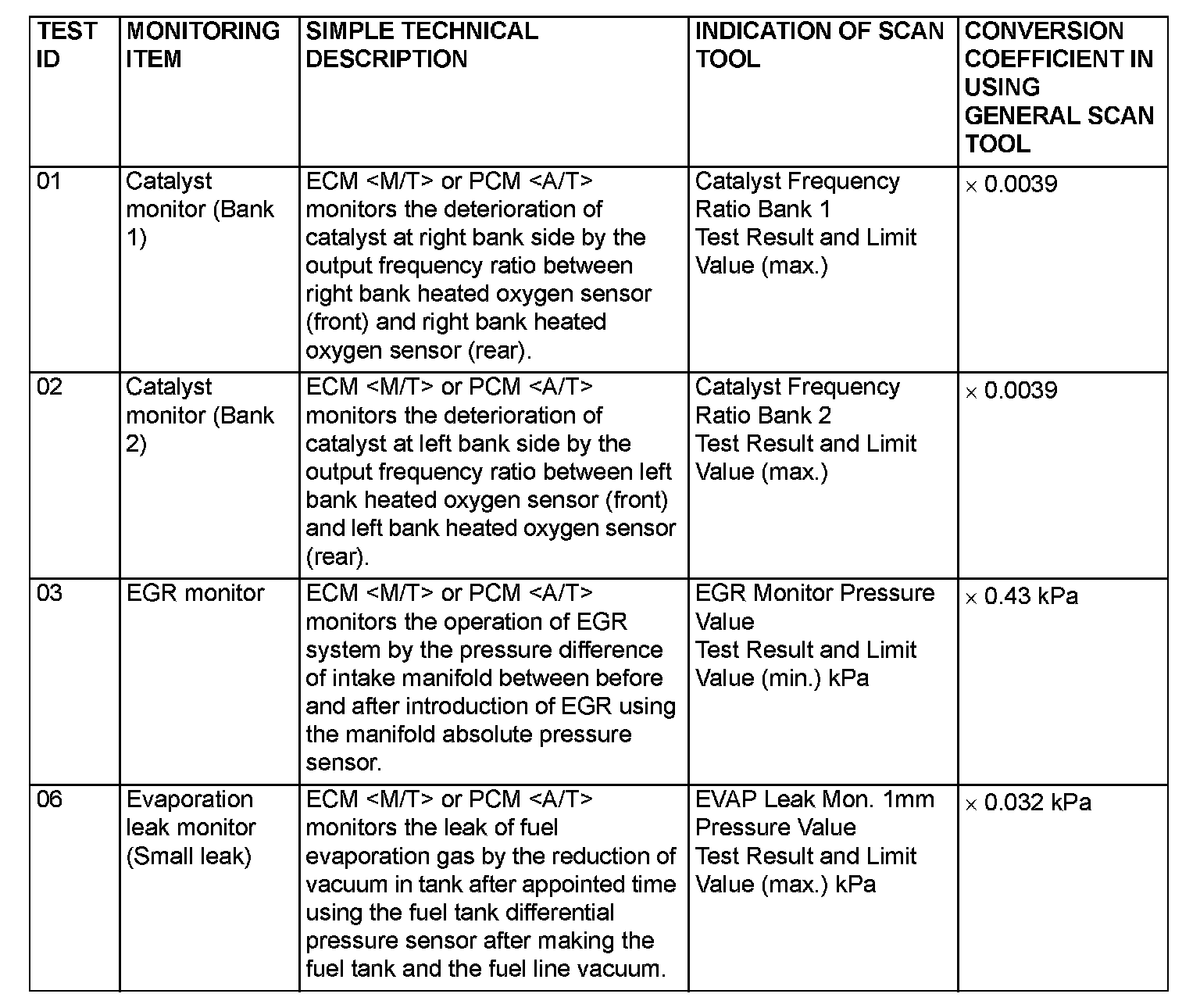 | TEST ID | MONITORING ITEM | SIMPLE TECHNICAL DESCRIPTION | INDICATION OF SCAN TOOL | CONVERSION COEFFICIENT IN USING GENERAL SCAN TOOL |
|---|---|---|---|---|
| 01 | Catalyst monitor (Bank 1) | ECM <M/T> or PCM <A/T> monitors the deterioration of catalyst at right bank side by the output frequency ratio between right bank heated oxygen sensor (front) and right bank heated oxygen sensor (rear). | Catalyst Frequency Ratio Bank 1 Test Result and Limit Value (max.) | $\times$ 0.0039 |
| 02 | Catalyst monitor (Bank 2) | ECM <M/T> or PCM <A/T> monitors the deterioration of catalyst at left bank side by the output frequency ratio between left bank heated oxygen sensor (front) and left bank heated oxygen sensor (rear). | Catalyst Frequency Ratio Bank 2 Test Result and Limit Value (max.) | $\times$ 0.0039 |
| 03 | EGR monitor | ECM <M/T> or PCM <A/T> monitors the operation of EGR system by the pressure difference of intake manifold between before and after introduction of EGR using the manifold absolute pressure sensor. | EGR Monitor Pressure Value Test Result and Limit Value (min.) kPa | $\times$ 0.43 kPa |
| 06 | Evaporation leak monitor (Small leak) | ECM <M/T> or PCM <A/T> monitors the leak of fuel evaporation gas by the reduction of vacuum in tank after appointed time using the fuel tank differential pressure sensor after making the fuel tank and the fuel line vacuum. | EVAP Leak Mon. 1mm Pressure Value Test Result and Limit Value (max.) kPa | $\times$ 0.032 kPa |